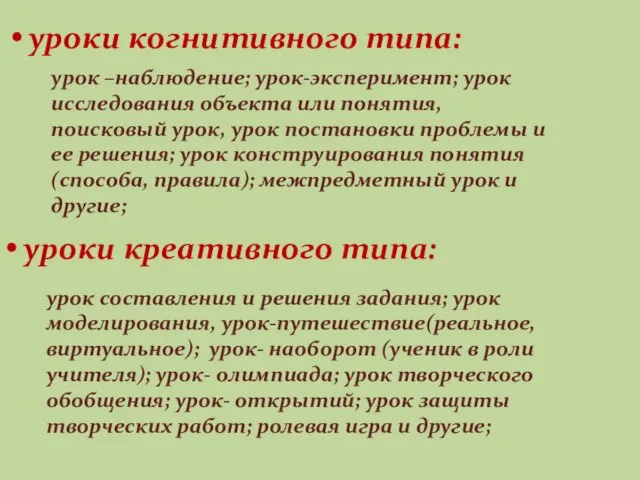 • уроки когнитивного типа:

урок –наблюдение; урок-эксперимент; урок исследования объекта или понятия, поисковый урок, урок постановки проблемы и ее решения; урок конструирования понятия (способа, правила); межпредметный урок и другие;

• уроки креативного типа:

урок составления и решения задания; урок моделирования, урок-путешествие(реальное, виртуальное); урок- наоборот (ученик в роли учителя); урок- олимпиада; урок творческого обобщения; урок- открытий; урок защиты творческих работ; ролевая игра и другие;